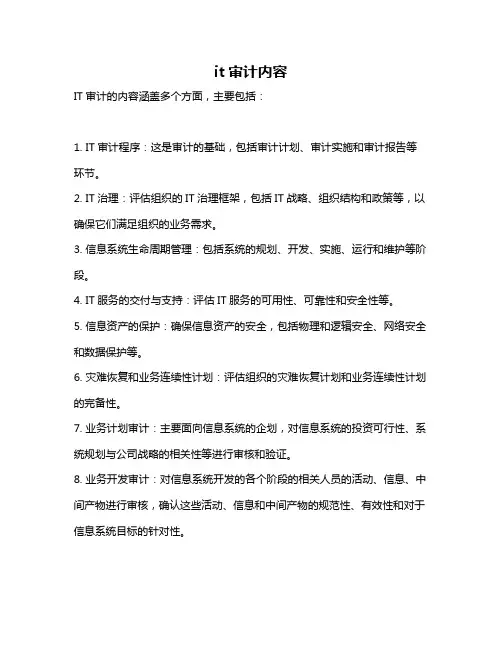 it 审计内容

IT 审计的内容涵盖多个方面，主要包括：

1. IT 审计程序：这是审计的基础，包括审计计划、审计实施和审计报告等环节。

2. IT 治理：评估组织的 IT 治理框架，包括 IT 战略、组织结构和政策等，以确保它们满足组织的业务需求。

3. 信息系统生命周期管理：包括系统的规划、开发、实施、运行和维护等阶段。

4. IT 服务的交付与支持：评估 IT 服务的可用性、可靠性和安全性等。

5. 信息资产的保护：确保信息资产的安全，包括物理和逻辑安全、网络安全和数据保护等。

6. 灾难恢复和业务连续性计划：评估组织的灾难恢复计划和业务连续性计划的完备性。

7. 业务计划审计：主要面向信息系统的企划，对信息系统的投资可行性、系统规划与公司战略的相关性等进行审核和验证。

8. 业务开发审计：对信息系统开发的各个阶段的相关人员的活动、信息、中间产物进行审核，确认这些活动、信息和中间产物的规范性、有效性和对于信息系统目标的针对性。